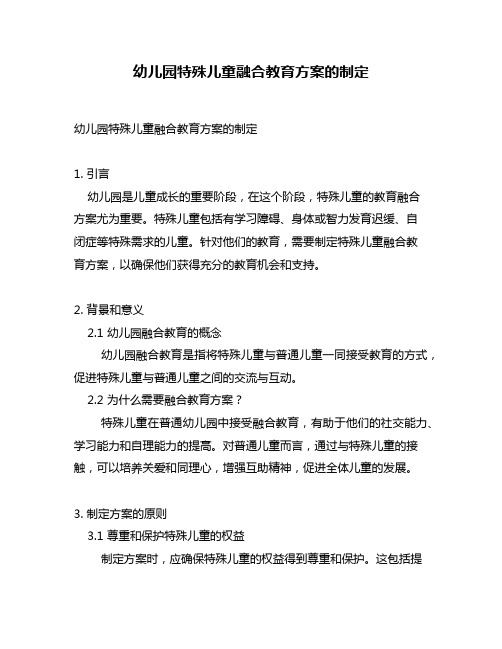 幼儿园特殊儿童融合教育方案的制定

幼儿园特殊儿童融合教育方案的制定

1. 引言

幼儿园是儿童成长的重要阶段，在这个阶段，特殊儿童的教育融合方案尤为重要。特殊儿童包括有学习障碍、身体或智力发育迟缓、自闭症等特殊需求的儿童。针对他们的教育，需要制定特殊儿童融合教育方案，以确保他们获得充分的教育机会和支持。

2. 背景和意义

2.1 幼儿园融合教育的概念

幼儿园融合教育是指将特殊儿童与普通儿童一同接受教育的方式，促进特殊儿童与普通儿童之间的交流与互动。

2.2 为什么需要融合教育方案？

特殊儿童在普通幼儿园中接受融合教育，有助于他们的社交能力、学习能力和自理能力的提高。对普通儿童而言，通过与特殊儿童的接触，可以培养关爱和同理心，增强互助精神，促进全体儿童的发展。

3. 制定方案的原则

3.1 尊重和保护特殊儿童的权益

制定方案时，应确保特殊儿童的权益得到尊重和保护。这包括提